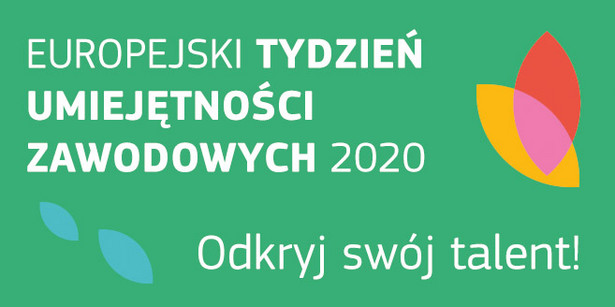 EUROPEJSKI TYDZIEŃ UMIEJĘTNOŚCI ZAWODOWYCH 2020

Odkryj swój talent!